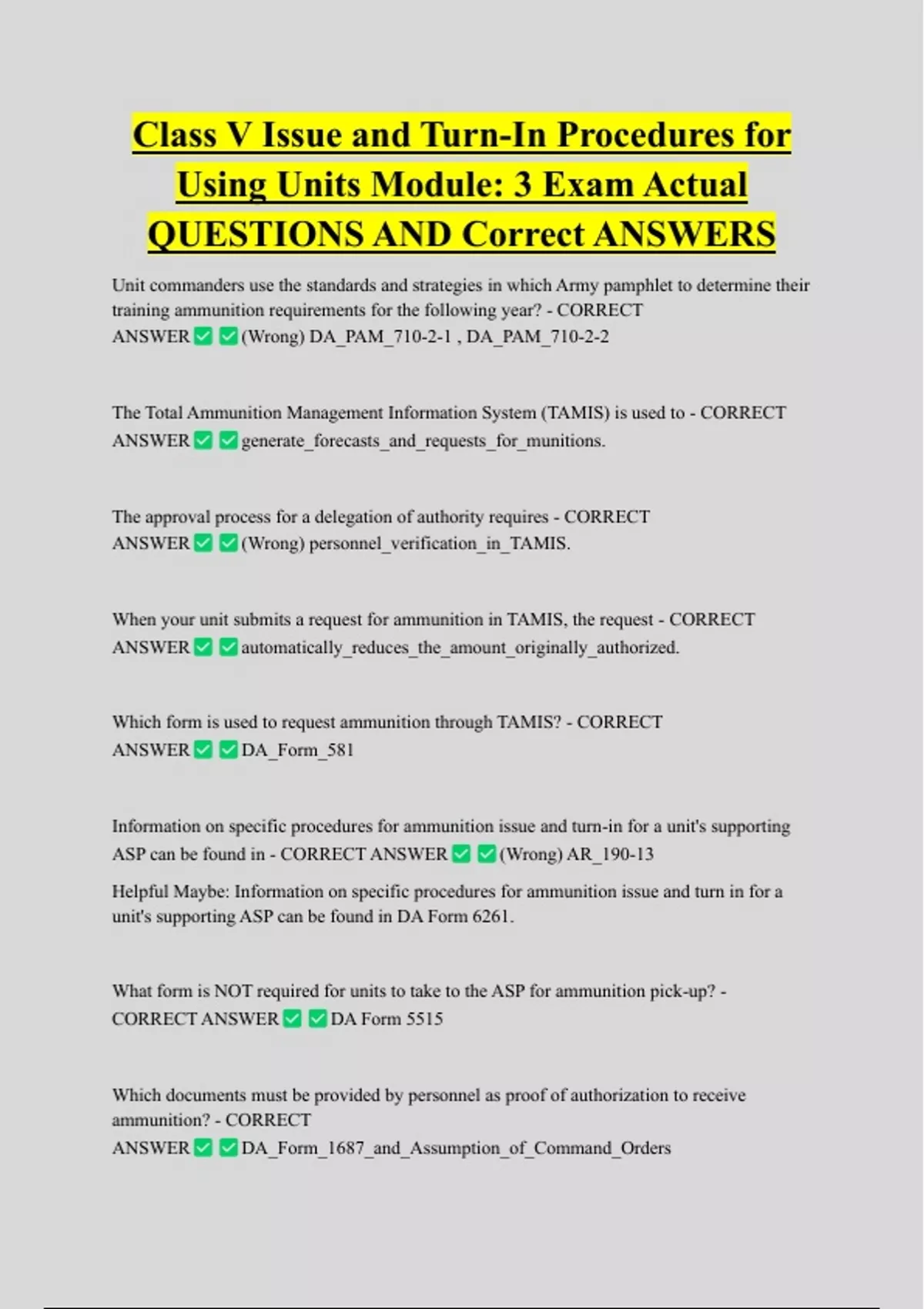 Class V Issue and Turn-In Procedures for Using Units Module: 3 Exam Actual QUESTIONS AND Correct ANSWERS

Unit commanders use the standards and strategies in which Army pamphlet to determine their training ammunition requirements for the following year? - CORRECT ANSWER✅✅(Wrong) DA_PAM_710-2-1 , DA_PAM_710-2-2

The Total Ammunition Management Information System (TAMIS) is used to - CORRECT ANSWER✅✅generate_forecasts_and_requests_for_munitions.

The approval process for a delegation of authority requires - CORRECT ANSWER✅✅(Wrong) personnel_verification_in_TAMIS.

When your unit submits a request for ammunition in TAMIS, the request - CORRECT ANSWER✅✅automatically_reduces_the_amount_originally_authorized.

Which form is used to request ammunition through TAMIS? - CORRECT ANSWER✅✅DA_Form_581

Information on specific procedures for ammunition issue and turn-in for a unit's supporting ASP can be found in - CORRECT ANSWER✅✅(Wrong) AR_190-13

Helpful Maybe: Information on specific procedures for ammunition issue and turn in for a unit's supporting ASP can be found in DA Form 6261.

What form is NOT required for units to take to the ASP for ammunition pick-up? - CORRECT ANSWER✅✅DA Form 5515

Which documents must be provided by personnel as proof of authorization to receive ammunition? - CORRECT ANSWER✅✅DA_Form_1687_and_Assumption_of_Command_Orders